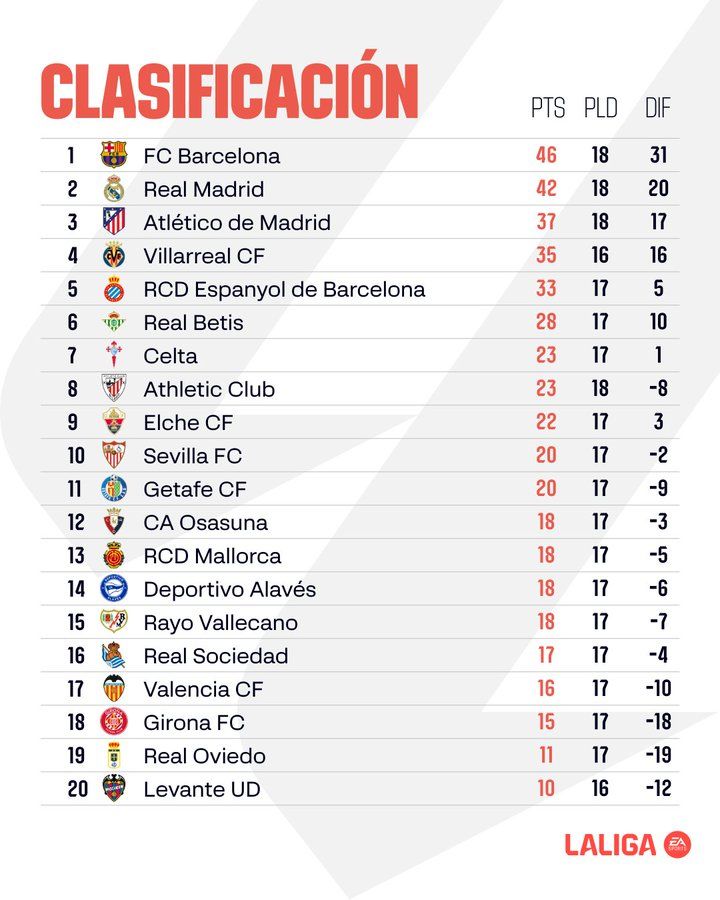 CLASIFICACIÓN

| | | PTS | PLD | DIF |
|---|---|---|---|---|
| 1 | FC Barcelona | 46 | 18 | 31 |
| 2 | Real Madrid | 42 | 18 | 20 |
| 3 | Atlético de Madrid | 37 | 18 | 17 |
| 4 | Villarreal CF | 35 | 16 | 16 |
| 5 | RCD Espanyol de Barcelona | 33 | 17 | 5 |
| 6 | Real Betis | 28 | 17 | 10 |
| 7 | Celta | 23 | 17 | 1 |
| 8 | Athletic Club | 23 | 18 | -8 |
| 9 | Elche CF | 22 | 17 | 3 |
| 10 | Sevilla FC | 20 | 17 | -2 |
| 11 | Getafe CF | 20 | 17 | -9 |
| 12 | CA Osasuna | 18 | 17 | -3 |
| 13 | RCD Mallorca | 18 | 17 | -5 |
| 14 | Deportivo Alavés | 18 | 17 | -6 |
| 15 | Rayo Vallecano | 18 | 17 | -7 |
| 16 | Real Sociedad | 17 | 17 | -4 |
| 17 | Valencia CF | 16 | 17 | -10 |
| 18 | Girona FC | 15 | 17 | -18 |
| 19 | Real Oviedo | 11 | 17 | -19 |
| 20 | Levante UD | 10 | 16 | -12 |

LALIGA EA SPORTS